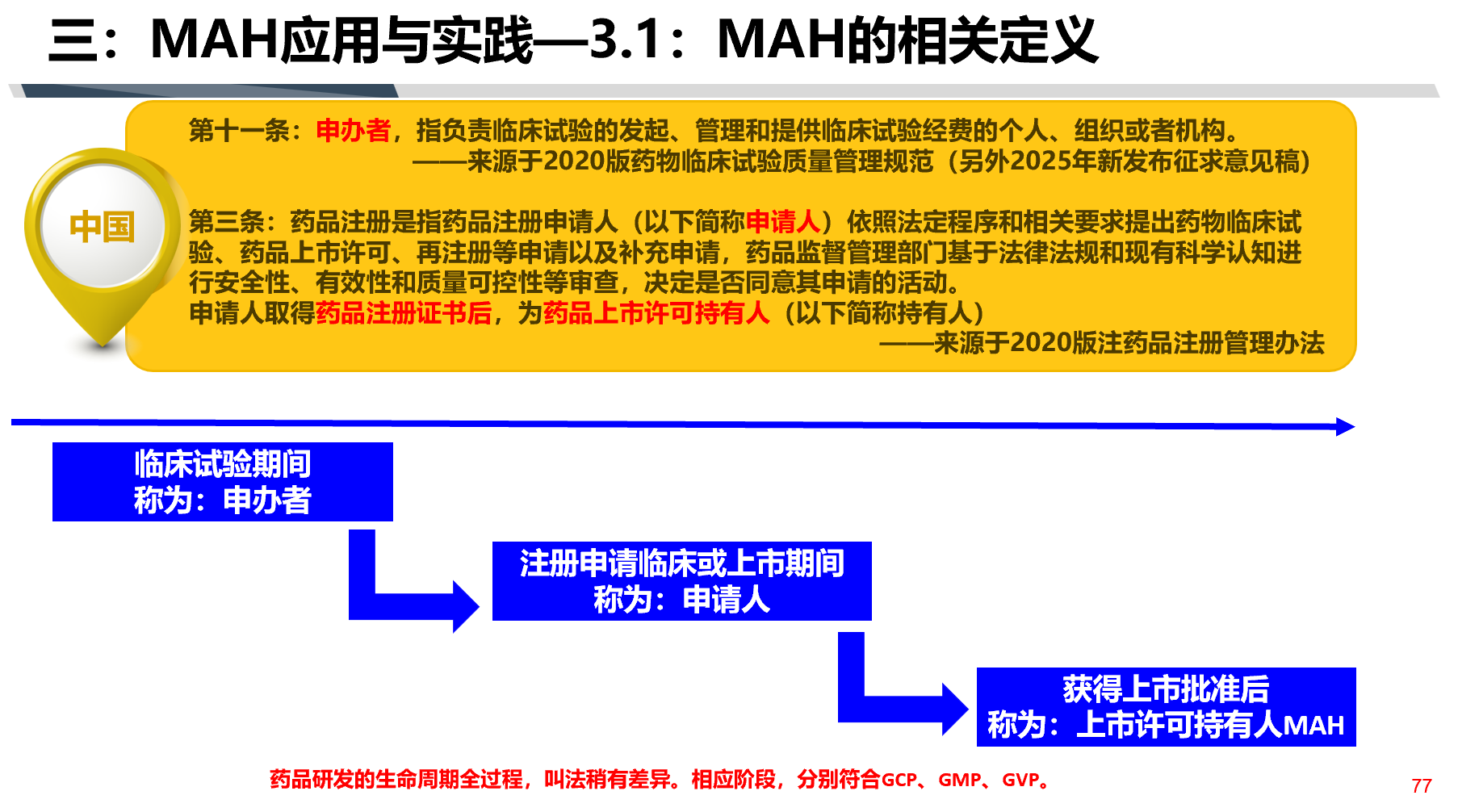 三：MAH应用与实践—3.1：MAH的相关定义

中国

第十一条：申办者，指负责临床试验的发起、管理和提供临床试验经费的个人、组织或者机构。
——来源于2020版药物临床试验质量管理规范（另外2025年新发布征求意见稿）

第三条：药品注册是指药品注册申请人（以下简称申请人）依照法定程序和相关要求提出药物临床试验、药品上市许可、再注册等申请以及补充申请，药品监督管理部门基于法律法规和现有科学认知进行安全性、有效性和质量可控性等审查，决定是否同意其申请的活动。
申请人取得药品注册证书后，为药品上市许可持有人（以下简称持有人）
——来源于2020版注药品注册管理办法

临床试验期间
称为：申办者

注册申请临床或上市期间
称为：申请人

获得上市批准后
称为：上市许可持有人MAH

药品研发的生命周期全过程，叫法稍有差异。相应阶段，分别符合GCP、GMP、GVP。

77